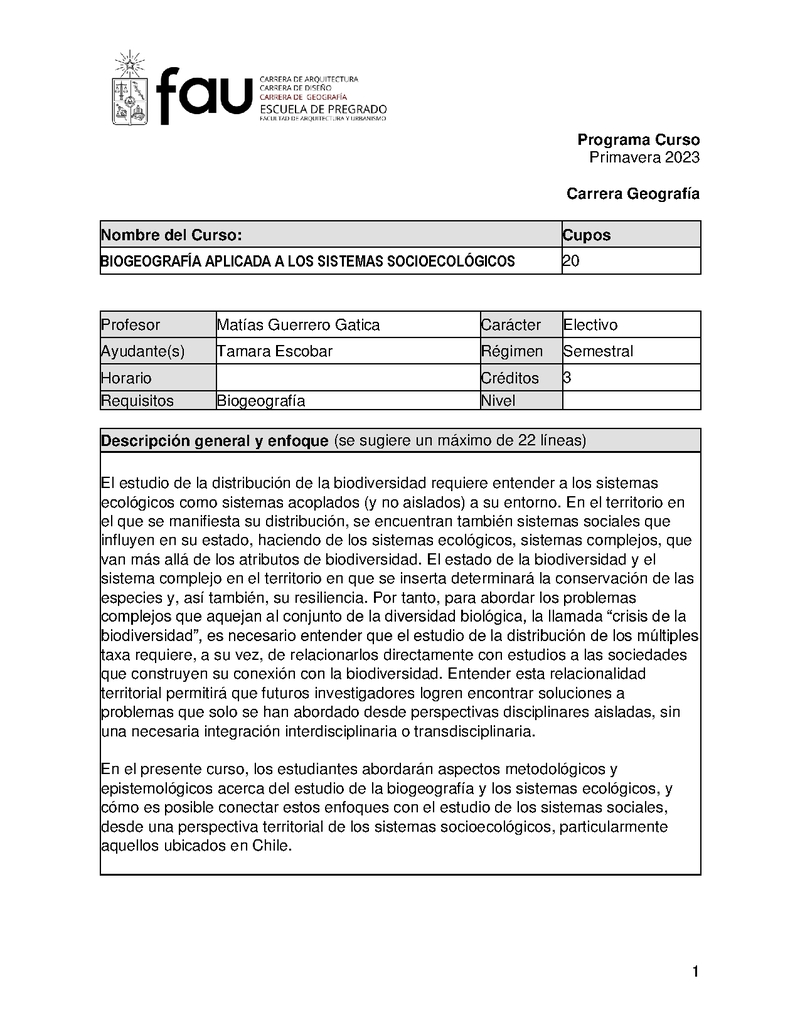 fau
CARRERA DE ARQUITECTURA
CARRERA DE DISEÑO
CARRERA DE GEOGRAFÍA
ESCUELA DE PREGRADO
FACULTAD DE ARQUITECTURA Y URBANISMO

Programa Curso
Primavera 2023

Carrera Geografía

| Nombre del Curso: | Cupos |
|---|---|
| BIOGEOGRAFÍA APLICADA A LOS SISTEMAS SOCIOECOLÓGICOS | 20 |

| Profesor | Matías Guerrero Gatica | Carácter | Electivo |
|---|---|---|---|
| Ayudante(s) | Tamara Escobar | Régimen | Semestral |
| Horario | | Créditos | 3 |
| Requisitos | Biogeografía | Nivel | |

Descripción general y enfoque (se sugiere un máximo de 22 líneas)

El estudio de la distribución de la biodiversidad requiere entender a los sistemas ecológicos como sistemas acoplados (y no aislados) a su entorno. En el territorio en el que se manifiesta su distribución, se encuentran también sistemas sociales que influyen en su estado, haciendo de los sistemas ecológicos, sistemas complejos, que van más allá de los atributos de biodiversidad. El estado de la biodiversidad y el sistema complejo en el territorio en que se inserta determinará la conservación de las especies y, así también, su resiliencia. Por tanto, para abordar los problemas complejos que aquejan al conjunto de la diversidad biológica, la llamada “crisis de la biodiversidad”, es necesario entender que el estudio de la distribución de los múltiples taxa requiere, a su vez, de relacionarlos directamente con estudios a las sociedades que construyen su conexión con la biodiversidad. Entender esta relacionalidad territorial permitirá que futuros investigadores logren encontrar soluciones a problemas que solo se han abordado desde perspectivas disciplinares aisladas, sin una necesaria integración interdisciplinaria o transdisciplinaria.

En el presente curso, los estudiantes abordarán aspectos metodológicos y epistemológicos acerca del estudio de la biogeografía y los sistemas ecológicos, y cómo es posible conectar estos enfoques con el estudio de los sistemas sociales, desde una perspectiva territorial de los sistemas socioecológicos, particularmente aquellos ubicados en Chile.

1